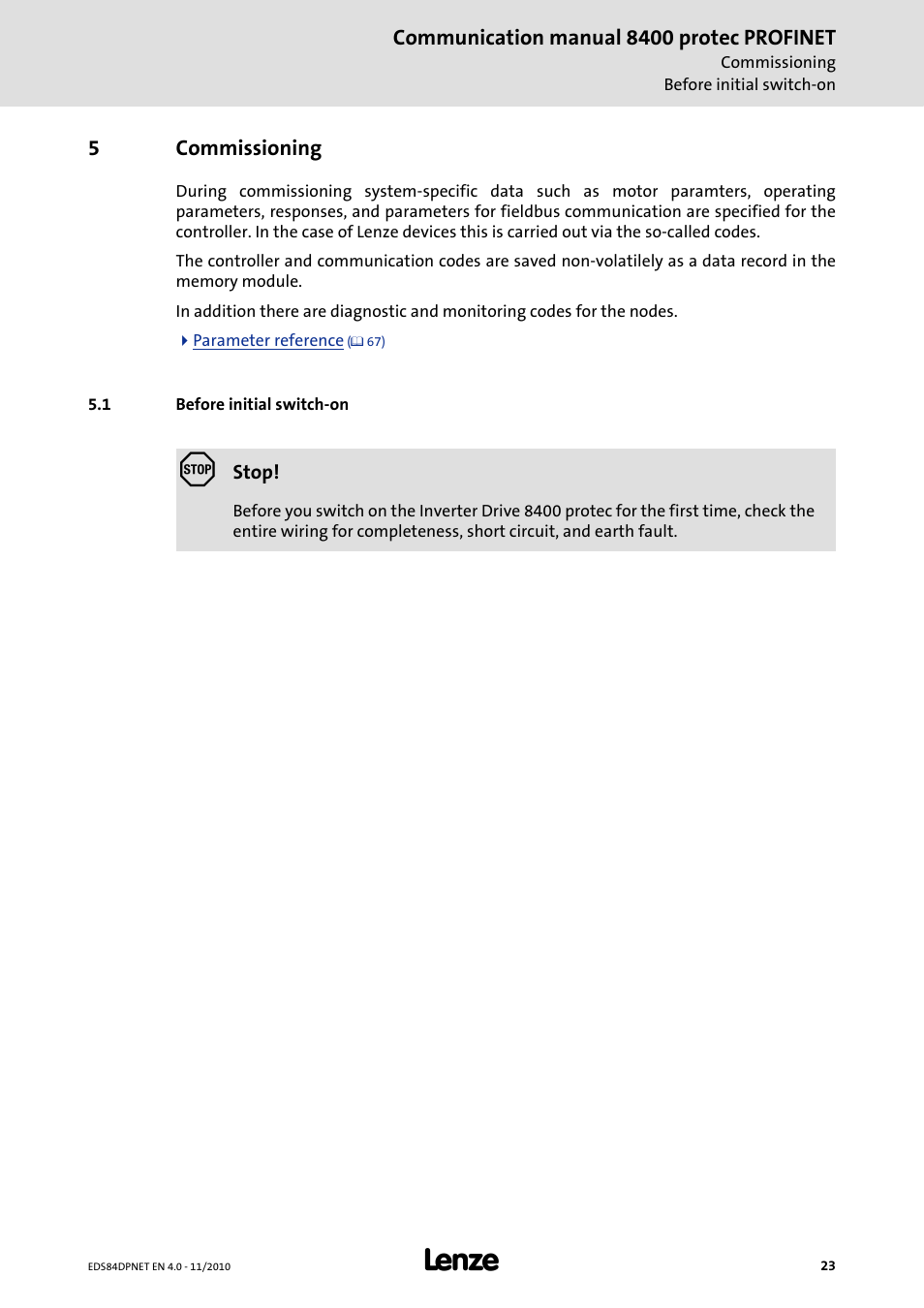 Communication manual 8400 protec PROFINET
Commissioning
Before initial switch-on

5 Commissioning

During commissioning system-specific data such as motor paramters, operating parameters, responses, and parameters for fieldbus communication are specified for the controller. In the case of Lenze devices this is carried out via the so-called codes.

The controller and communication codes are saved non-volatilely as a data record in the memory module.

In addition there are diagnostic and monitoring codes for the nodes.

Parameter reference (67)

5.1 Before initial switch-on

STOP

Stop!

Before you switch on the Inverter Drive 8400 protec for the first time, check the entire wiring for completeness, short circuit, and earth fault.

EDS84DPNET EN 4.0 - 11/2010

Lenze

23